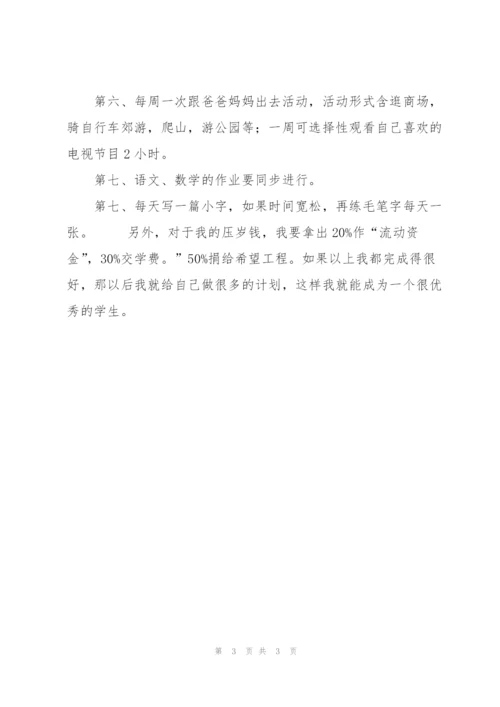 第六、每周一次跟爸爸妈妈出去活动，活动形式含逛商场，骑自行车郊游，爬山，游公园等；一周可选择性观看自己喜欢的电视节目2小时。

第七、语文、数学的作业要同步进行。

第七、每天写一篇小字，如果时间宽松，再练毛笔字每天一张。　　另外，对于我的压岁钱，我要拿出20%作“流动资金”，30%交学费。”50%捐给希望工程。如果以上我都完成得很好，那以后我就给自己做很多的计划，这样我就能成为一个很优秀的学生。

第 3 页 共 3 页